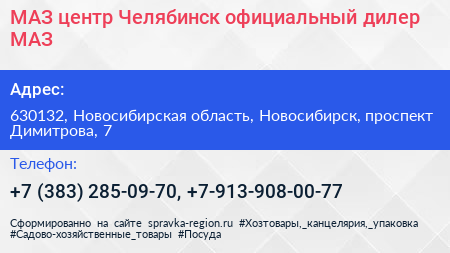 МАЗ центр Челябинск официальный дилер МАЗ

Адрес:

630132, Новосибирская область, Новосибирск, проспект Димитрова, 7

Телефон:

+7 (383) 285-09-70, +7-913-908-00-77

Сформированно на сайте spravka-region.ru #Хозтовары,_канцелярия,_упаковка #Садово-хозяйственные_товары #Посуда